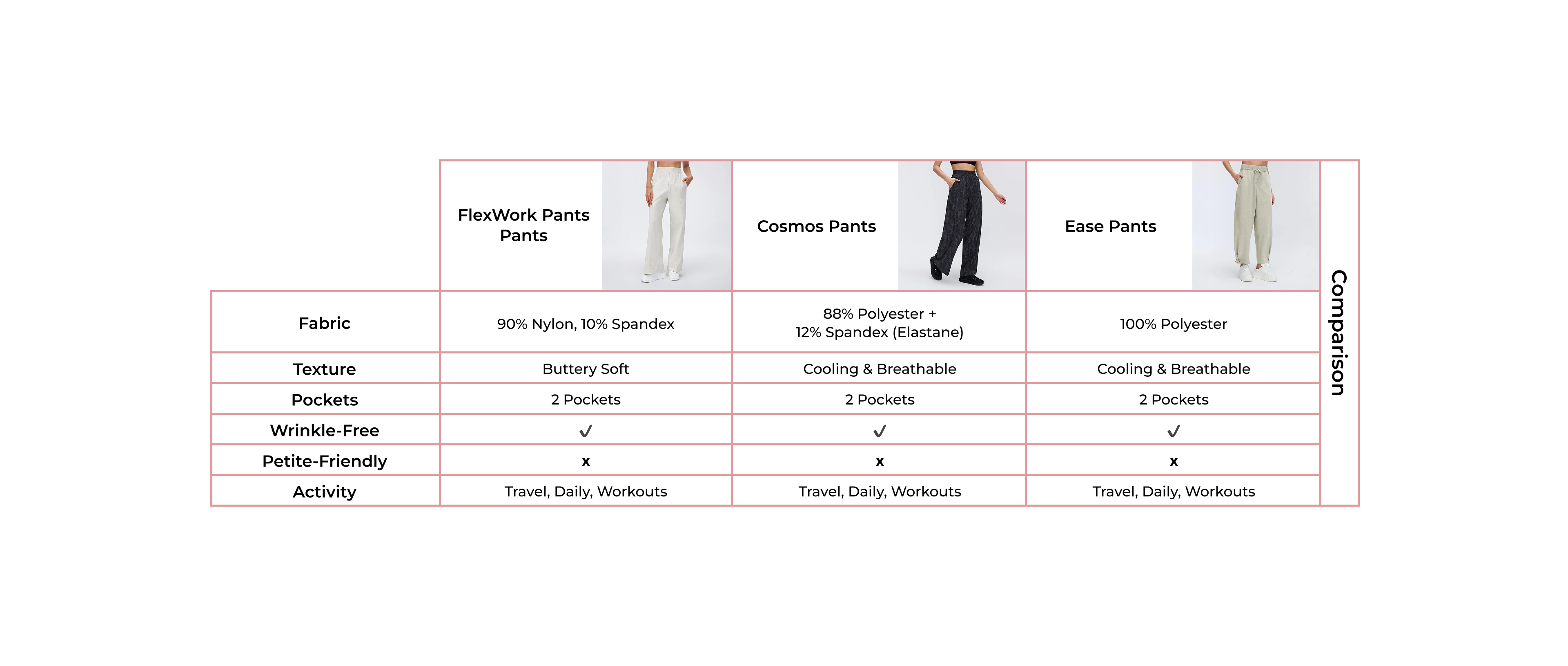 |  | FlexWork Pants Pants | Cosmos Pants | Ease Pants |
|---|---|---|---|
| Fabric | 90% Nylon, 10% Spandex | 88% Polyester + 12% Spandex (Elastane) | 100% Polyester |
| Texture | Buttery Soft | Cooling & Breathable | Cooling & Breathable |
| Pockets | 2 Pockets | 2 Pockets | 2 Pockets |
| Wrinkle-Free | ✓ | ✓ | ✓ |
| Petite-Friendly | x | x | x |
| Activity | Travel, Daily, Workouts | Travel, Daily, Workouts | Travel, Daily, Workouts |

Comparison